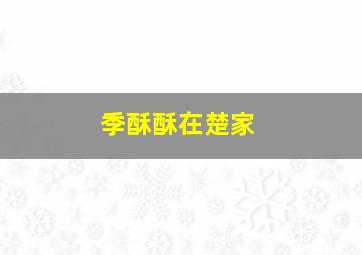 季酥酥在楚家